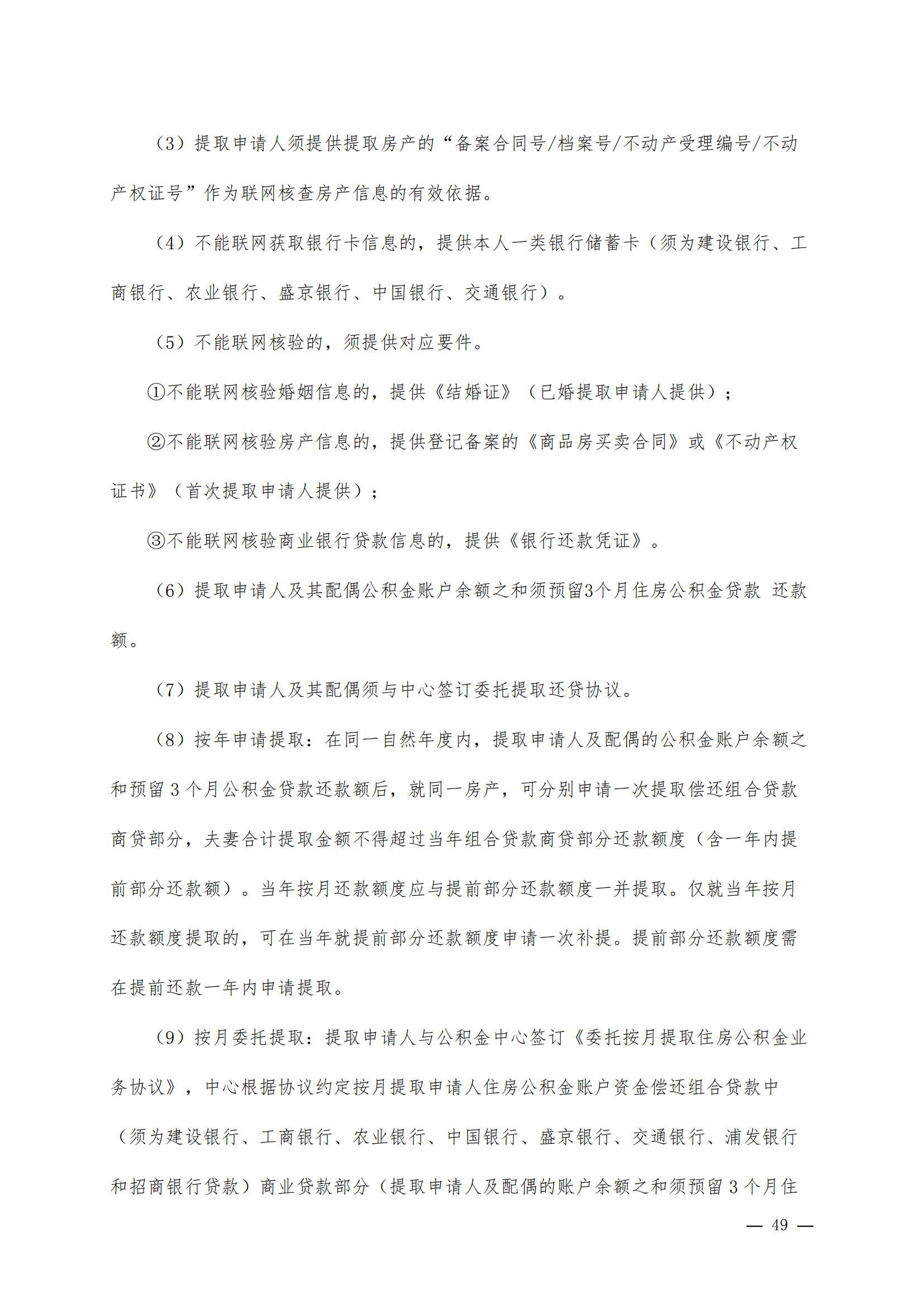 （3）提取申请人须提供提取房产的“备案合同号/档案号/不动产受理编号/不动产权证号”作为联网核查房产信息的有效依据。

（4）不能联网获取银行卡信息的，提供本人一类银行储蓄卡（须为建设银行、工商银行、农业银行、盛京银行、中国银行、交通银行）。

（5）不能联网核验的，须提供对应要件。

①不能联网核验婚姻信息的，提供《结婚证》（已婚提取申请人提供）；

②不能联网核验房产信息的，提供登记备案的《商品房买卖合同》或《不动产权证书》（首次提取申请人提供）；

③不能联网核验商业银行贷款信息的，提供《银行还款凭证》。

（6）提取申请人及其配偶公积金账户余额之和须预留3个月住房公积金贷款 还款额。

（7）提取申请人及其配偶须与中心签订委托提取还贷协议。

（8）按年申请提取：在同一自然年度内，提取申请人及配偶的公积金账户余额之和预留 3 个月公积金贷款还款额后，就同一房产，可分别申请一次提取偿还组合贷款商贷部分，夫妻合计提取金额不得超过当年组合贷款商贷部分还款额度（含一年内提前部分还款额）。当年按月还款额度应与提前部分还款额度一并提取。仅就当年按月还款额度提取的，可在当年就提前部分还款额度申请一次补提。提前部分还款额度需在提前还款一年内申请提取。

（9）按月委托提取：提取申请人与公积金中心签订《委托按月提取住房公积金业务协议》，中心根据协议约定按月提取申请人住房公积金账户资金偿还组合贷款中（须为建设银行、工商银行、农业银行、中国银行、盛京银行、交通银行、浦发银行和招商银行贷款）商业贷款部分（提取申请人及配偶的账户余额之和须预留 3 个月住

— 49 —